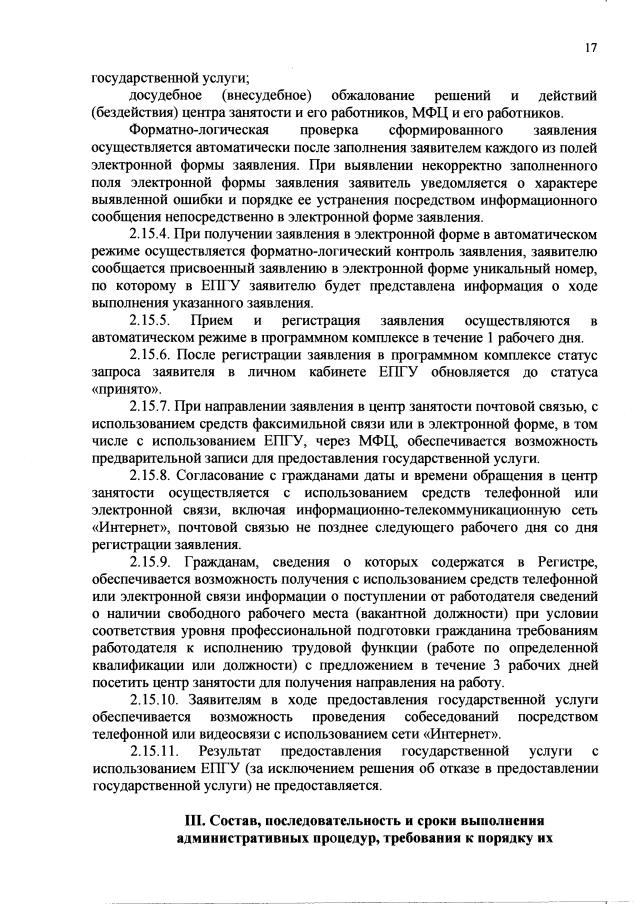 17

государственной услуги;

досудебное (внесудебное) обжалование решений и действий (бездействия) центра занятости и его работников, МФЦ и его работников.

Форматно-логическая проверка сформированного заявления осуществляется автоматически после заполнения заявителем каждого из полей электронной формы заявления. При выявлении некорректно заполненного поля электронной формы заявления заявитель уведомляется о характере выявленной ошибки и порядке ее устранения посредством информационного сообщения непосредственно в электронной форме заявления.

2.15.4. При получении заявления в электронной форме в автоматическом режиме осуществляется форматно-логический контроль заявления, заявителю сообщается присвоенный заявлению в электронной форме уникальный номер, по которому в ЕПГУ заявителю будет представлена информация о ходе выполнения указанного заявления.

2.15.5. Прием и регистрация заявления осуществляются в автоматическом режиме в программном комплексе в течение 1 рабочего дня.

2.15.6. После регистрации заявления в программном комплексе статус запроса заявителя в личном кабинете ЕПГУ обновляется до статуса «принято».

2.15.7. При направлении заявления в центр занятости почтовой связью, с использованием средств факсимильной связи или в электронной форме, в том числе с использованием ЕПГУ, через МФЦ, обеспечивается возможность предварительной записи для предоставления государственной услуги.

2.15.8. Согласование с гражданами даты и времени обращения в центр занятости осуществляется с использованием средств телефонной или электронной связи, включая информационно-телекоммуникационную сеть «Интернет», почтовой связью не позднее следующего рабочего дня со дня регистрации заявления.

2.15.9. Гражданам, сведения о которых содержатся в Регистре, обеспечивается возможность получения с использованием средств телефонной или электронной связи информации о поступлении от работодателя сведений о наличии свободного рабочего места (вакантной должности) при условии соответствия уровня профессиональной подготовки гражданина требованиям работодателя к исполнению трудовой функции (работе по определенной квалификации или должности) с предложением в течение 3 рабочих дней посетить центр занятости для получения направления на работу.

2.15.10. Заявителям в ходе предоставления государственной услуги обеспечивается возможность проведения собеседований посредством телефонной или видеосвязи с использованием сети «Интернет».

2.15.11. Результат предоставления государственной услуги с использованием ЕПГУ (за исключением решения об отказе в предоставлении государственной услуги) не предоставляется.

III. Состав, последовательность и сроки выполнения административных процедур, требования к порядку их